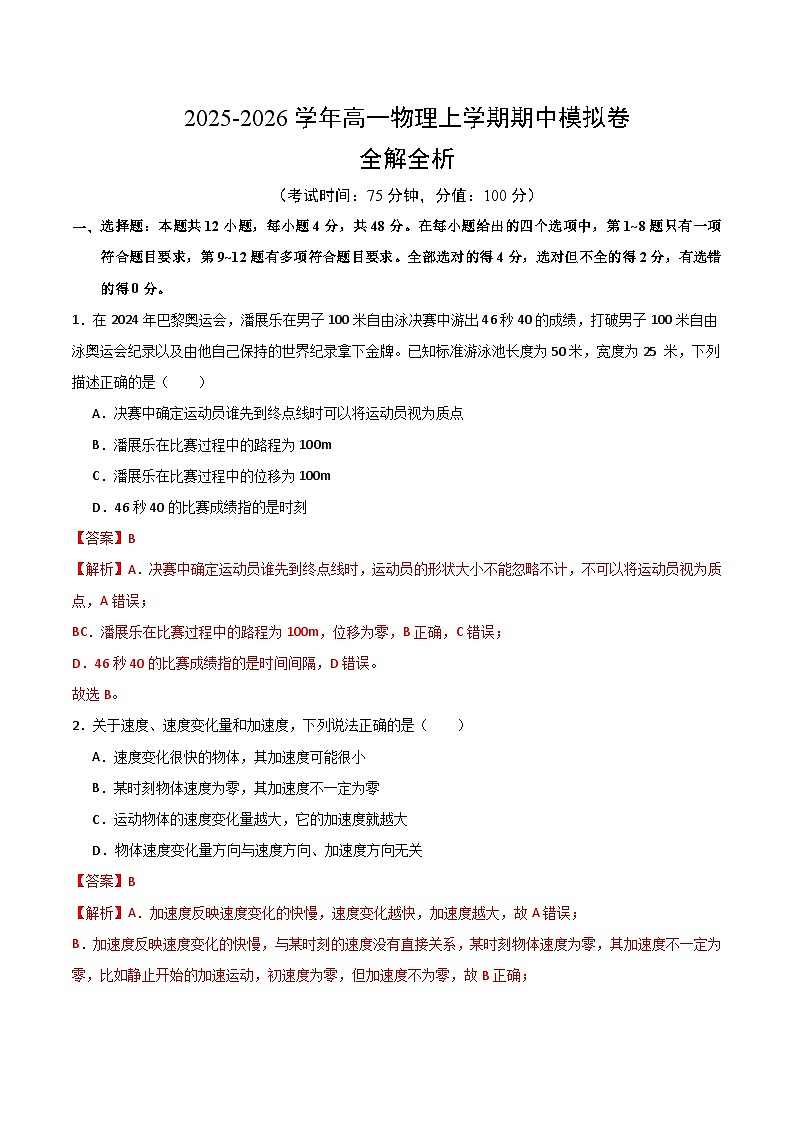 2025-2026 学年高一物理上学期期中模拟卷
全解全析

（考试时间：75 分钟，分值：100 分）

一、选择题：本题共 12 小题，每小题 4 分，共 48 分。在每小题给出的四个选项中，第 1~8 题只有一项符合题目要求，第 9~12 题有多项符合题目要求。全部选对的得 4 分，选对但不全的得 2 分，有选错的得 0 分。

1．在 2024 年巴黎奥运会，潘展乐在男子 100 米自由泳决赛中游出 46 秒 40 的成绩，打破男子 100 米自由泳奥运会纪录以及由他自己保持的世界纪录拿下金牌。已知标准游泳池长度为 50 米，宽度为 25 米，下列描述正确的是（　　）

A．决赛中确定运动员谁先到终点线时可以将运动员视为质点

B．潘展乐在比赛过程中的路程为 100m

C．潘展乐在比赛过程中的位移为 100m

D．46 秒 40 的比赛成绩指的是时刻

【答案】B

【解析】A．决赛中确定运动员谁先到终点线时，运动员的形状大小不能忽略不计，不可以将运动员视为质点，A 错误；

BC．潘展乐在比赛过程中的路程为 100m，位移为零，B 正确，C 错误；

D．46 秒 40 的比赛成绩指的是时间间隔，D 错误。

故选 B。

2．关于速度、速度变化量和加速度，下列说法正确的是（　　）

A．速度变化很快的物体，其加速度可能很小

B．某时刻物体速度为零，其加速度不一定为零

C．运动物体的速度变化量越大，它的加速度就越大

D．物体速度变化量方向与速度方向、加速度方向无关

【答案】B

【解析】A．加速度反映速度变化的快慢，速度变化越快，加速度越大，故 A 错误；

B．加速度反映速度变化的快慢，与某时刻的速度没有直接关系，某时刻物体速度为零，其加速度不一定为零，比如静止开始的加速运动，初速度为零，但加速度不为零，故 B 正确；